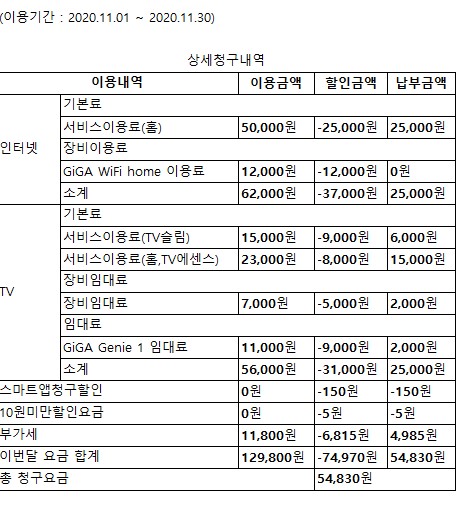 (이용기간 : 2020.11.01 ~ 2020.11.30)

상세청구내역

| 이용내역 | | 이용금액 | 할인금액 | 납부금액 |
|---|---|---|---|---|
| 인터넷 | 기본료 | | | |
| | 서비스이용료(홈) | 50,000원 | -25,000원 | 25,000원 |
| | 장비이용료 | | | |
| | GiGA WiFi home 이용료 | 12,000원 | -12,000원 | 0원 |
| | 소계 | 62,000원 | -37,000원 | 25,000원 |
| TV | 기본료 | | | |
| | 서비스이용료(TV슬림) | 15,000원 | -9,000원 | 6,000원 |
| | 서비스이용료(홈,TV에센스) | 23,000원 | -8,000원 | 15,000원 |
| | 장비임대료 | | | |
| | 장비임대료 | 7,000원 | -5,000원 | 2,000원 |
| | 임대료 | | | |
| | GiGA Genie 1 임대료 | 11,000원 | -9,000원 | 2,000원 |
| | 소계 | 56,000원 | -31,000원 | 25,000원 |
| 스마트앱청구할인 | | 0원 | -150원 | -150원 |
| 10원미만할인요금 | | 0원 | -5원 | -5원 |
| 부가세 | | 11,800원 | -6,815원 | 4,985원 |
| 이번달 요금 합계 | | 129,800원 | -74,970원 | 54,830원 |
| 총 청구요금 | | | 54,830원 | |